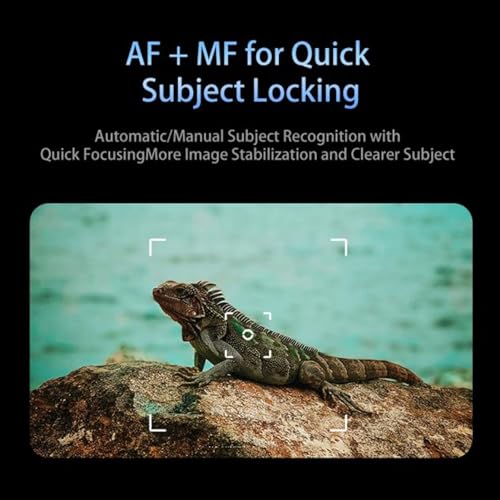 AF + MF for Quick Subject Locking

Automatic/Manual Subject Recognition with Quick FocusingMore Image Stabilization and Clearer Subject